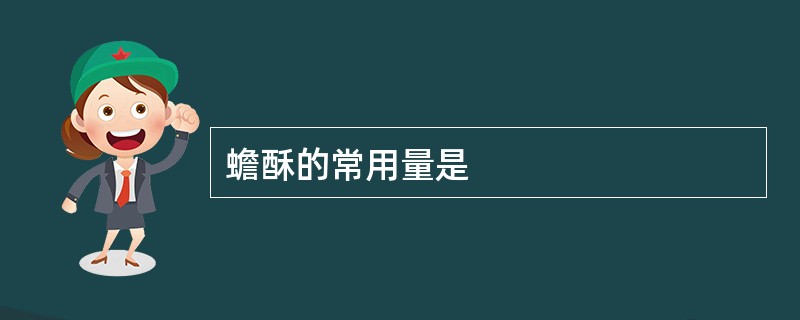 蟾酥的常用量是